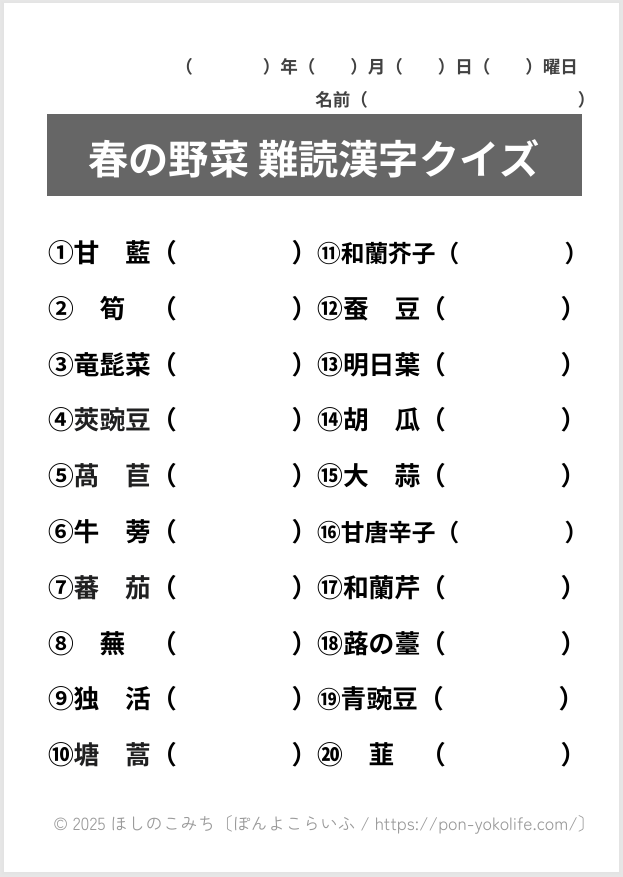 （　　）年（　）月（　）日（　）曜日
名前（　　　　）

春の野菜 難読漢字クイズ

①甘　藍（　　　）
②　筍　（　　　）
③竜髭菜（　　　）
④莢豌豆（　　　）
⑤萵　苣（　　　）
⑥牛　蒡（　　　）
⑦蕃　茄（　　　）
⑧　蕪　（　　　）
⑨独　活（　　　）
⑩塘　蒿（　　　）
⑪和蘭芥子（　　　）
⑫蚕　豆（　　　）
⑬明日葉（　　　）
⑭胡　瓜（　　　）
⑮大　蒜（　　　）
⑯甘唐辛子（　　　）
⑰和蘭芹（　　　）
⑱蕗の薹（　　　）
⑲青豌豆（　　　）
⑳　韮　（　　　）

© 2025 ほしのこみち〔ぽんよこらいふ / https://pon-yokolife.com/〕